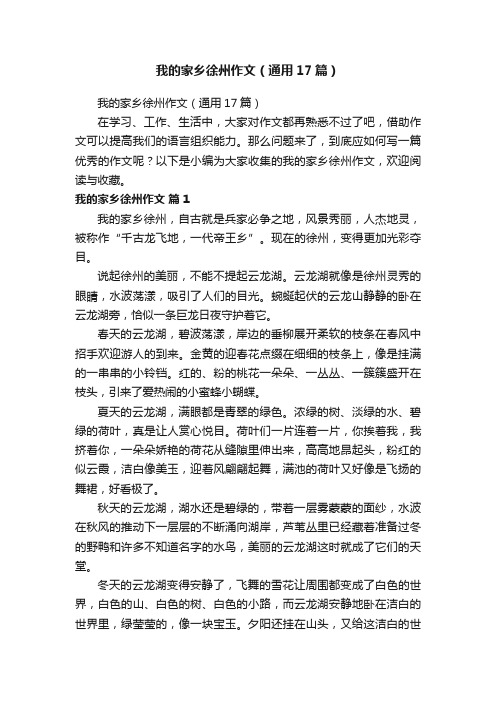 我的家乡徐州作文（通用17篇）

我的家乡徐州作文（通用17篇）

在学习、工作、生活中，大家对作文都再熟悉不过了吧，借助作文可以提高我们的语言组织能力。那么问题来了，到底应如何写一篇优秀的作文呢？以下是小编为大家收集的我的家乡徐州作文，欢迎阅读与收藏。

我的家乡徐州作文 篇1

我的家乡徐州，自古就是兵家必争之地，风景秀丽，人杰地灵，被称作“千古龙飞地，一代帝王乡”。现在的徐州，变得更加光彩夺目。

说起徐州的美丽，不能不提起云龙湖。云龙湖就像是徐州灵秀的眼睛，水波荡漾，吸引了人们的目光。蜿蜒起伏的云龙山静静的卧在云龙湖旁，恰似一条巨龙日夜守护着它。

春天的云龙湖，碧波荡漾，岸边的垂柳展开柔软的枝条在春风中招手欢迎游人的到来。金黄的迎春花点缀在细细的枝条上，像是挂满的一串串的小铃铛。红的、粉的桃花一朵朵、一丛丛、一簇簇盛开在枝头，引来了爱热闹的小蜜蜂小蝴蝶。

夏天的云龙湖，满眼都是青翠的绿色。浓绿的树、淡绿的水、碧绿的荷叶，真是让人赏心悦目。荷叶们一片连着一片，你挨着我，我挤着你，一朵朵娇艳的荷花从缝隙里伸出来，高高地昂起头，粉红的似云霞，洁白像美玉，迎着风翩翩起舞，满池的荷叶又好像是飞扬的舞裙，好看极了。

秋天的云龙湖，湖水还是碧绿的，带着一层雾蒙蒙的面纱，水波在秋风的推动下一层层的不断涌向湖岸，芦苇丛里已经藏着准备过冬的野鸭和许多不知道名字的水鸟，美丽的云龙湖这时就成了它们的天堂。

冬天的云龙湖变得安静了，飞舞的雪花让周围都变成了白色的世界，白色的山、白色的树、白色的小路，而云龙湖安静地卧在洁白的世界里，绿莹莹的，像一块宝玉。夕阳还挂在山头，又给这洁白的世